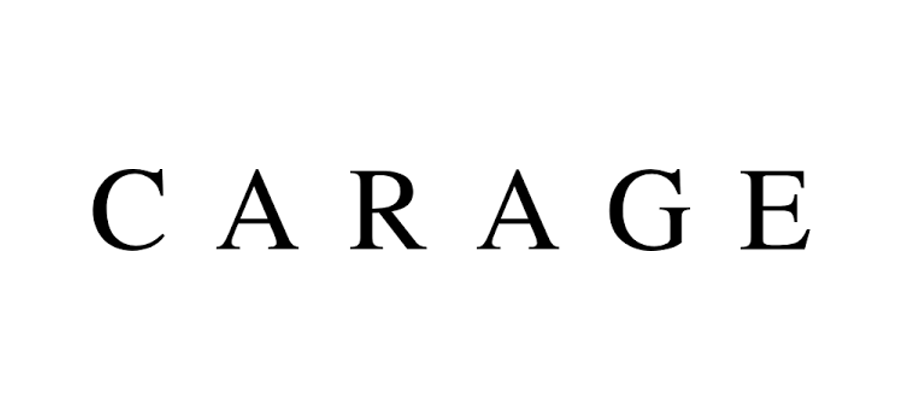 CARAGE